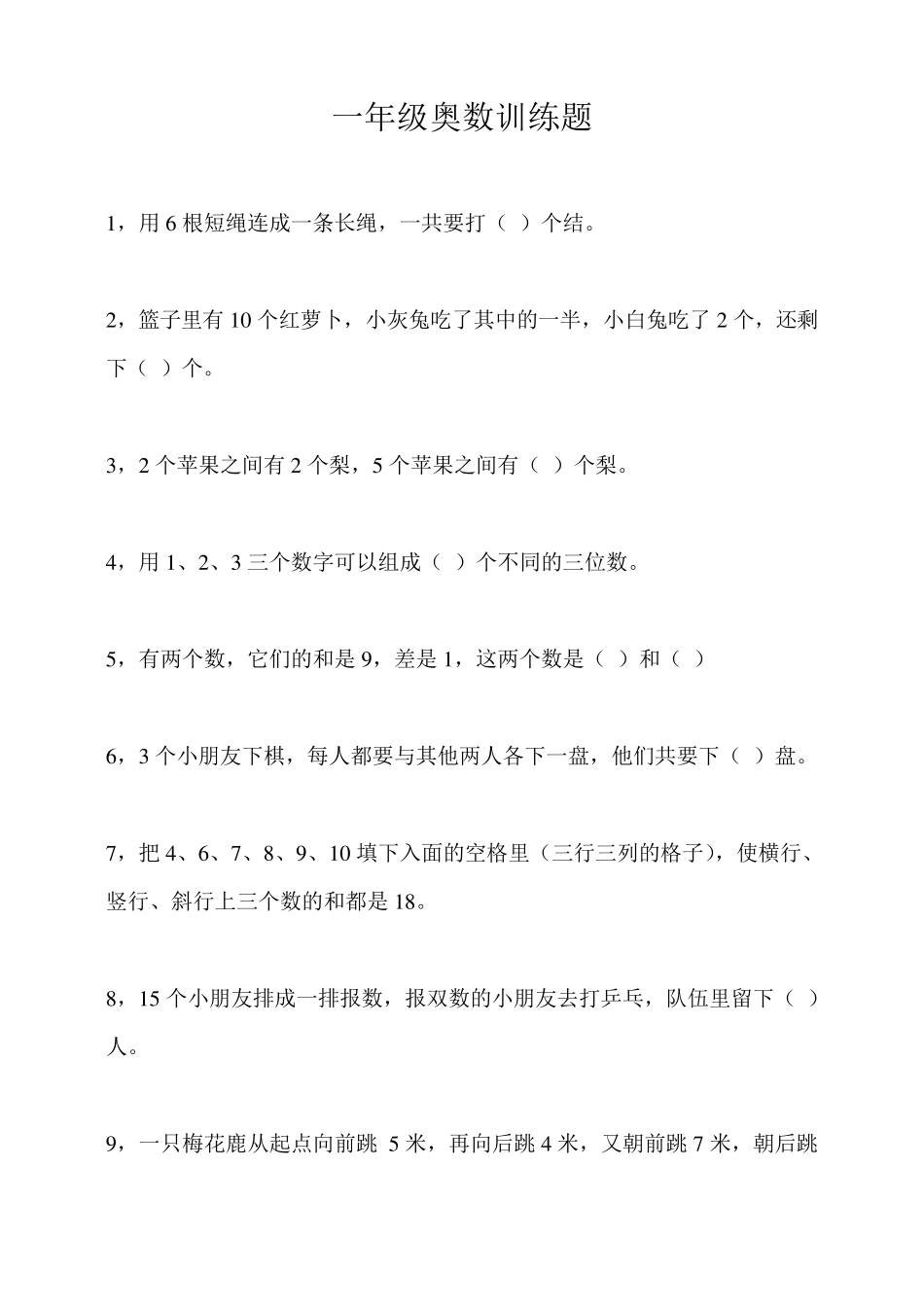 一年级奥数训练题

1，用 6 根短绳连成一条长绳，一共要打（ ）个结。

2，篮子里有 10 个红萝卜，小灰兔吃了其中的一半，小白兔吃了 2 个，还剩下（ ）个。

3，2 个苹果之间有 2 个梨，5 个苹果之间有（ ）个梨。

4，用 1、2、3 三个数字可以组成（ ）个不同的三位数。

5，有两个数，它们的和是 9，差是 1，这两个数是（ ）和（ ）

6，3 个小朋友下棋，每人都要与其他两人各下一盘，他们共要下（ ）盘。

7，把 4、6、7、8、9、10 填下入面的空格里（三行三列的格子），使横行、竖行、斜行上三个数的和都是 18。

8，15 个小朋友排成一排报数，报双数的小朋友去打乒乓，队伍里留下（ ）人。

9，一只梅花鹿从起点向前跳 5 米，再向后跳 4 米，又朝前跳 7 米，朝后跳